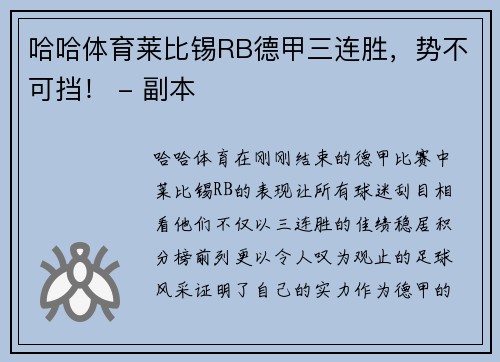 哈哈体育莱比锡RB德甲三连胜，势不可挡！ – 副本

哈哈体育在刚刚结束的德甲比赛中莱比锡RB的表现让所有球迷刮目相看他们不仅以三连胜的佳绩稳居积分榜前列更以令人叹为观止的足球风采证明了自己的实力作为德甲的